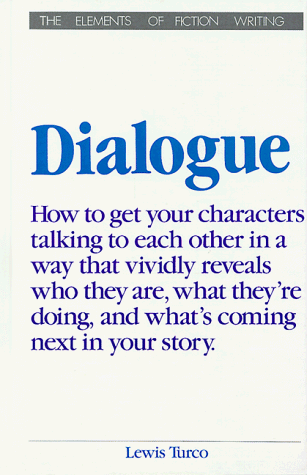 THE ELEMENTS OF FICTION WRITING

Dialogue

How to get your characters talking to each other in a way that vividly reveals who they are, what they're doing, and what's coming next in your story.

Lewis Turco